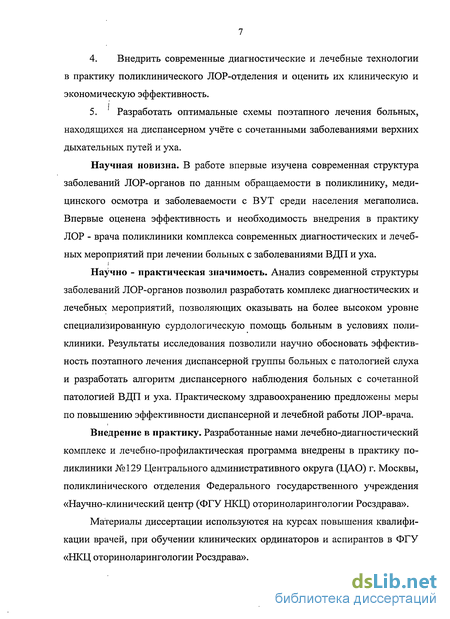 7

4. Внедрить современные диагностические и лечебные технологии в практику поликлинического ЛОР-отделения и оценить их клиническую и экономическую эффективность.

5. Разработать оптимальные схемы поэтапного лечения больных, находящихся на диспансерном учёте с сочетанными заболеваниями верхних дыхательных путей и уха.

Научная новизна. В работе впервые изучена современная структура заболеваний ЛОР-органов по данным обращаемости в поликлинику, медицинского осмотра и заболеваемости с ВУТ среди населения мегаполиса. Впервые оценена эффективность и необходимость внедрения в практику ЛОР - врача поликлиники комплекса современных диагностических и лечебных мероприятий при лечении больных с заболеваниями ВДП и уха.

Научно - практическая значимость. Анализ современной структуры заболеваний ЛОР-органов позволил разработать комплекс диагностических и лечебных мероприятий, позволяющих оказывать на более высоком уровне специализированную сурдологическую помощь больным в условиях поликлиники. Результаты исследования позволили научно обосновать эффективность поэтапного лечения диспансерной группы больных с патологией слуха и разработать алгоритм диспансерного наблюдения больных с сочетанной патологией ВДП и уха. Практическому здравоохранению предложены меры по повышению эффективности диспансерной и лечебной работы ЛОР-врача.

Внедрение в практику. Разработанные нами лечебно-диагностический комплекс и лечебно-профилактическая программа внедрены в практику поликлиники №129 Центрального административного округа (ЦАО) г. Москвы, поликлинического отделения Федерального государственного учреждения «Научно-клинический центр (ФГУ НКЦ) оториноларингологии Росздрава».

Материалы диссертации используются на курсах повышения квалификации врачей, при обучении клинических ординаторов и аспирантов в ФГУ «НКЦ оториноларингологии Росздрава».

dsLib.net
библиотека диссертаций